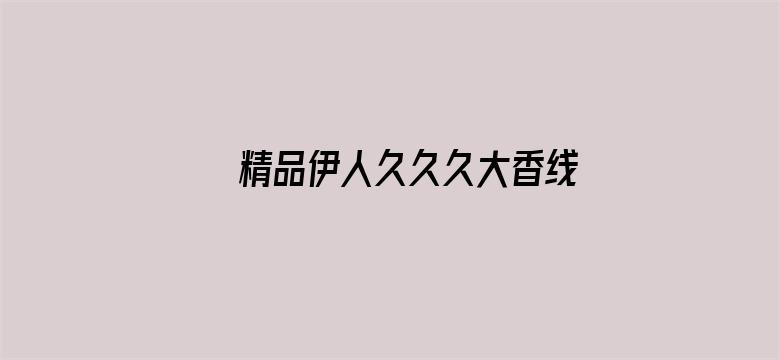 精品伊人久久久大香线